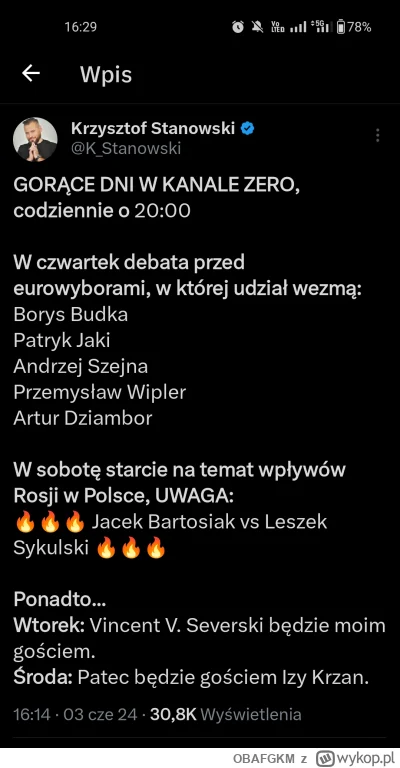 16:29 78%

Wpis

Krzysztof Stanowski
@K_Stanowski

GORĄCE DNI W KANALE ZERO, codziennie o 20:00

W czwartek debata przed eurowyborami, w której udział wezmą:
Borys Budka
Patryk Jaki
Andrzej Szejna
Przemysław Wipler
Artur Dziambor

W sobotę starcie na temat wpływów Rosji w Polsce, UWAGA:
🔥🔥🔥 Jacek Bartosiak vs Leszek Sykulski 🔥🔥🔥

Ponadto...
Wtorek: Vincent V. Severski będzie moim gościem.
Środa: Patec będzie gościem Izy Krzan.

16:14 · 03 cze 24 · 30,8K Wyświetlenia

OBAFGKM z wykop.pl